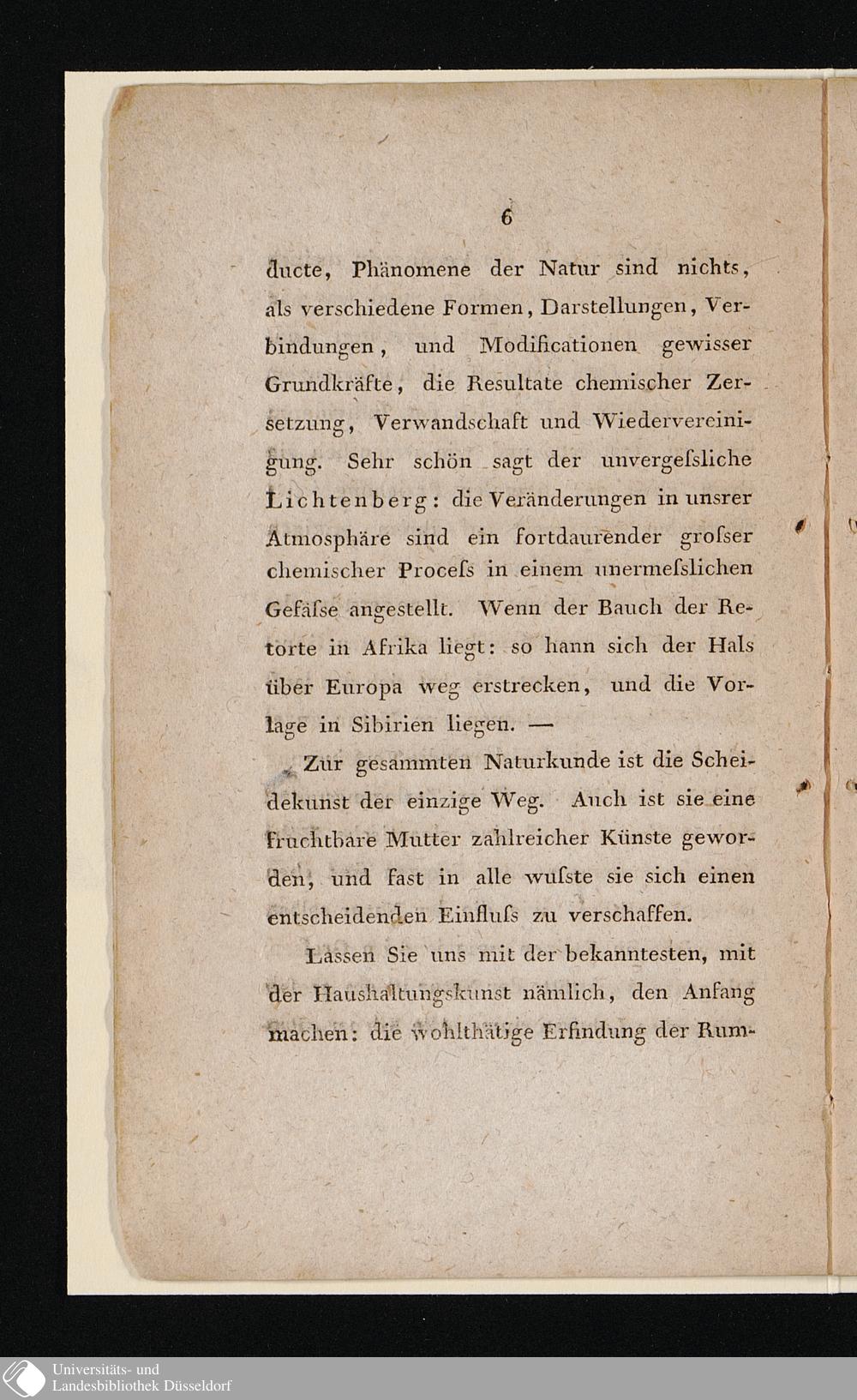 6

ducte, Phänomene der Natur sind nichts, als verschiedene Formen, Darstellungen, Verbindungen, und Modificationen gewisser Grundkräfte, die Resultate chemischer Zersetzung, Verwandschaft und Wiedervereinigung. Sehr schön sagt der unvergeſsliche Lichtenberg: die Veränderungen in unsrer Atmosphäre sind ein fortdaurender groſser chemischer Proceſs in einem unermeſslichen Gefäſse angestellt. Wenn der Bauch der Retorte in Afrika liegt: so hann sich der Hals über Europa weg erstrecken, und die Vorlage in Sibirien liegen. —

Zur gesammten Naturkunde ist die Scheidekunst der einzige Weg. Auch ist sie eine fruchtbare Mutter zahlreicher Künste geworden, und fast in alle wuſste sie sich einen entscheidenden Einfluſs zu verschaffen.

Lassen Sie uns mit der bekanntesten, mit der Haushaltungskunst nämlich, den Anfang machen: die wohlthätige Erfindung der Rum-

Universitäts- und Landesbibliothek Düsseldorf